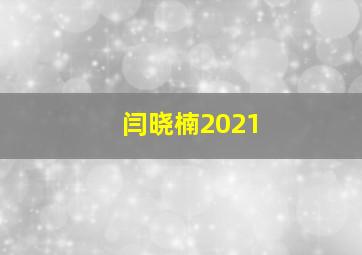 闫晓楠2021